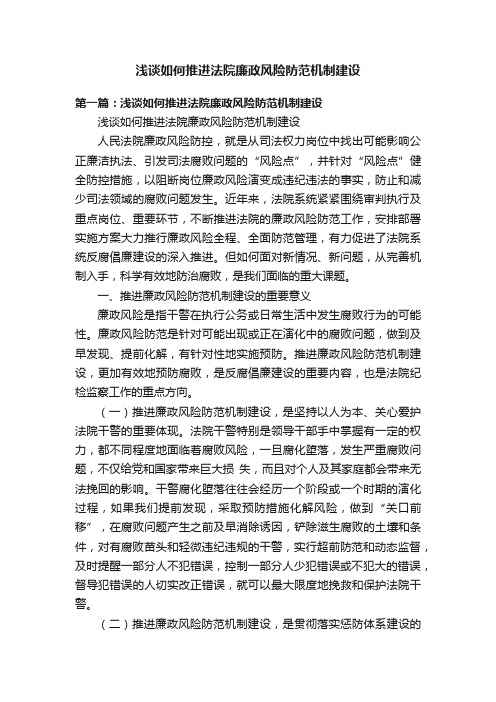 浅谈如何推进法院廉政风险防范机制建设

第一篇：浅谈如何推进法院廉政风险防范机制建设

浅谈如何推进法院廉政风险防范机制建设

人民法院廉政风险防控，就是从司法权力岗位中找出可能影响公正廉洁执法、引发司法腐败问题的“风险点”，并针对“风险点”健全防控措施，以阻断岗位廉政风险演变成违纪违法的事实，防止和减少司法领域的腐败问题发生。近年来，法院系统紧紧围绕审判执行及重点岗位、重要环节，不断推进法院的廉政风险防范工作，安排部署实施方案大力推行廉政风险全程、全面防范管理，有力促进了法院系统反腐倡廉建设的深入推进。但如何面对新情况、新问题，从完善机制入手，科学有效地防治腐败，是我们面临的重大课题。

一、推进廉政风险防范机制建设的重要意义

廉政风险是指干警在执行公务或日常生活中发生腐败行为的可能性。廉政风险防范是针对可能出现或正在演化中的腐败问题，做到及早发现、提前化解，有针对性地实施预防。推进廉政风险防范机制建设，更加有效地预防腐败，是反腐倡廉建设的重要内容，也是法院纪检监察工作的重点方向。

（一）推进廉政风险防范机制建设，是坚持以人为本、关心爱护法院干警的重要体现。法院干警特别是领导干部手中掌握有一定的权力，都不同程度地面临着腐败风险，一旦腐化堕落，发生严重腐败问题，不仅给党和国家带来巨大损 失，而且对个人及其家庭都会带来无法挽回的影响。干警腐化堕落往往会经历一个阶段或一个时期的演化过程，如果我们提前发现，采取预防措施化解风险，做到“关口前移”，在腐败问题产生之前及早消除诱因，铲除滋生腐败的土壤和条件，对有腐败苗头和轻微违纪违规的干警，实行超前防范和动态监督，及时提醒一部分人不犯错误，控制一部分人少犯错误或不犯大的错误，督导犯错误的人切实改正错误，就可以最大限度地挽救和保护法院干警。

（二）推进廉政风险防范机制建设，是贯彻落实惩防体系建设的